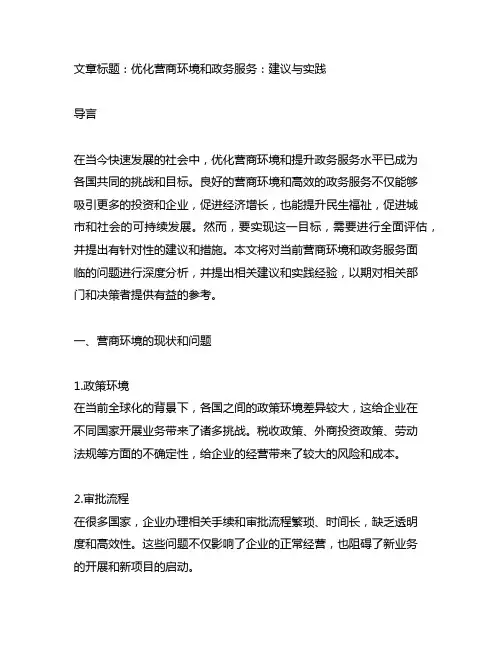 文章标题：优化营商环境和政务服务：建议与实践

导言

在当今快速发展的社会中，优化营商环境和提升政务服务水平已成为各国共同的挑战和目标。良好的营商环境和高效的政务服务不仅能够吸引更多的投资和企业，促进经济增长，也能提升民生福祉，促进城市和社会的可持续发展。然而，要实现这一目标，需要进行全面评估，并提出有针对性的建议和措施。本文将对当前营商环境和政务服务面临的问题进行深度分析，并提出相关建议和实践经验，以期对相关部门和决策者提供有益的参考。

一、营商环境的现状和问题

1.政策环境
在当前全球化的背景下，各国之间的政策环境差异较大，这给企业在不同国家开展业务带来了诸多挑战。税收政策、外商投资政策、劳动法规等方面的不确定性，给企业的经营带来了较大的风险和成本。

2.审批流程
在很多国家，企业办理相关手续和审批流程繁琐、时间长，缺乏透明度和高效性。这些问题不仅影响了企业的正常经营，也阻碍了新业务的开展和新项目的启动。